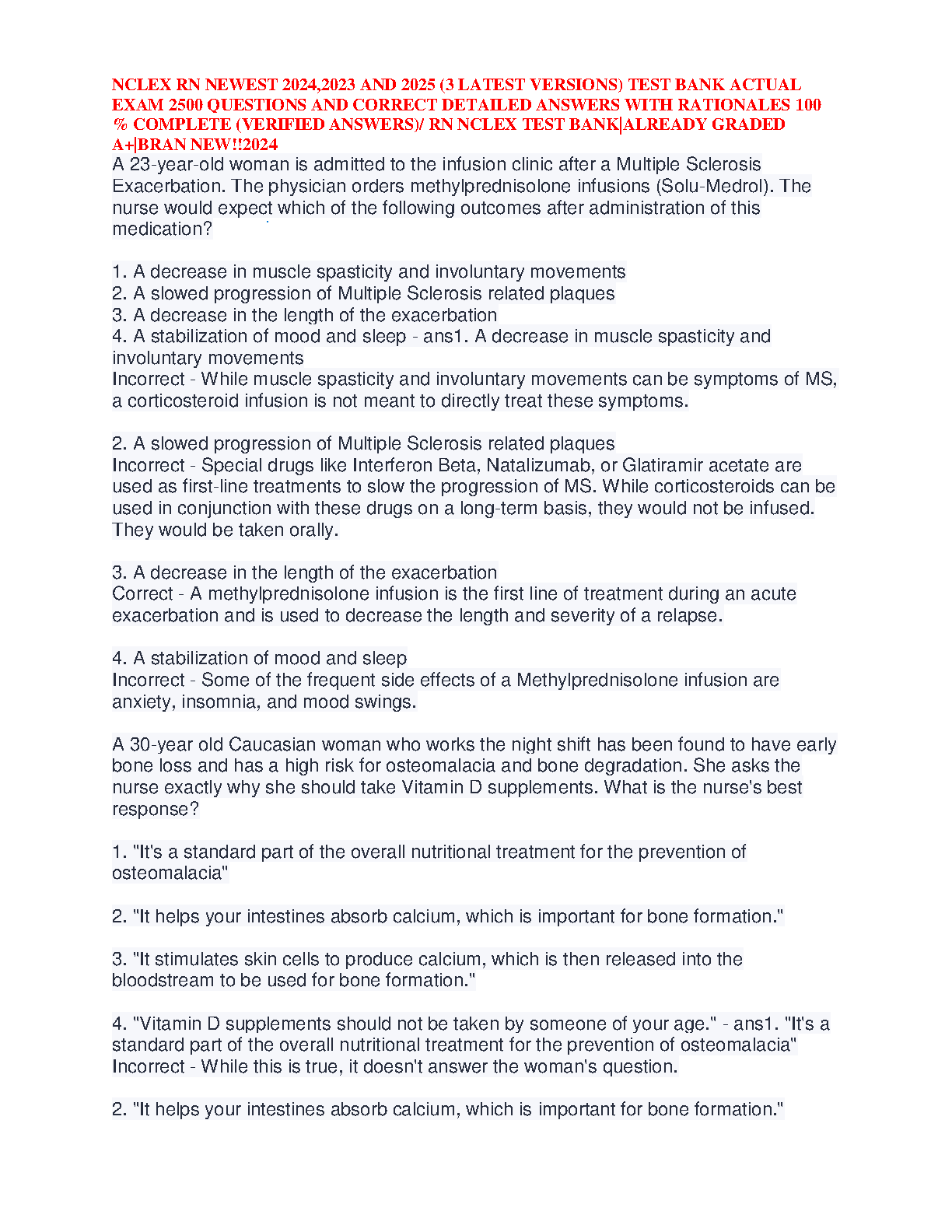 NCLEX RN NEWEST 2024,2023 AND 2025 (3 LATEST VERSIONS) TEST BANK ACTUAL EXAM 2500 QUESTIONS AND CORRECT DETAILED ANSWERS WITH RATIONALES 100 % COMPLETE (VERIFIED ANSWERS)/ RN NCLEX TEST BANK|ALREADY GRADED A+|BRAN NEW!!2024
A 23-year-old woman is admitted to the infusion clinic after a Multiple Sclerosis Exacerbation. The physician orders methylprednisolone infusions (Solu-Medrol). The nurse would expect which of the following outcomes after administration of this medication?

1. A decrease in muscle spasticity and involuntary movements
2. A slowed progression of Multiple Sclerosis related plaques
3. A decrease in the length of the exacerbation
4. A stabilization of mood and sleep - ans1. A decrease in muscle spasticity and involuntary movements
Incorrect - While muscle spasticity and involuntary movements can be symptoms of MS, a corticosteroid infusion is not meant to directly treat these symptoms.

2. A slowed progression of Multiple Sclerosis related plaques
Incorrect - Special drugs like Interferon Beta, Natalizumab, or Glatiramir acetate are used as first-line treatments to slow the progression of MS. While corticosteroids can be used in conjunction with these drugs on a long-term basis, they would not be infused. They would be taken orally.

3. A decrease in the length of the exacerbation
Correct - A methylprednisolone infusion is the first line of treatment during an acute exacerbation and is used to decrease the length and severity of a relapse.

4. A stabilization of mood and sleep
Incorrect - Some of the frequent side effects of a Methylprednisolone infusion are anxiety, insomnia, and mood swings.

A 30-year old Caucasian woman who works the night shift has been found to have early bone loss and has a high risk for osteomalacia and bone degradation. She asks the nurse exactly why she should take Vitamin D supplements. What is the nurse's best response?

1. "It's a standard part of the overall nutritional treatment for the prevention of osteomalacia"

2. "It helps your intestines absorb calcium, which is important for bone formation."

3. "It stimulates skin cells to produce calcium, which is then released into the bloodstream to be used for bone formation."

4. "Vitamin D supplements should not be taken by someone of your age." - ans1. "It's a standard part of the overall nutritional treatment for the prevention of osteomalacia"
Incorrect - While this is true, it doesn't answer the woman's question.

2. "It helps your intestines absorb calcium, which is important for bone formation."